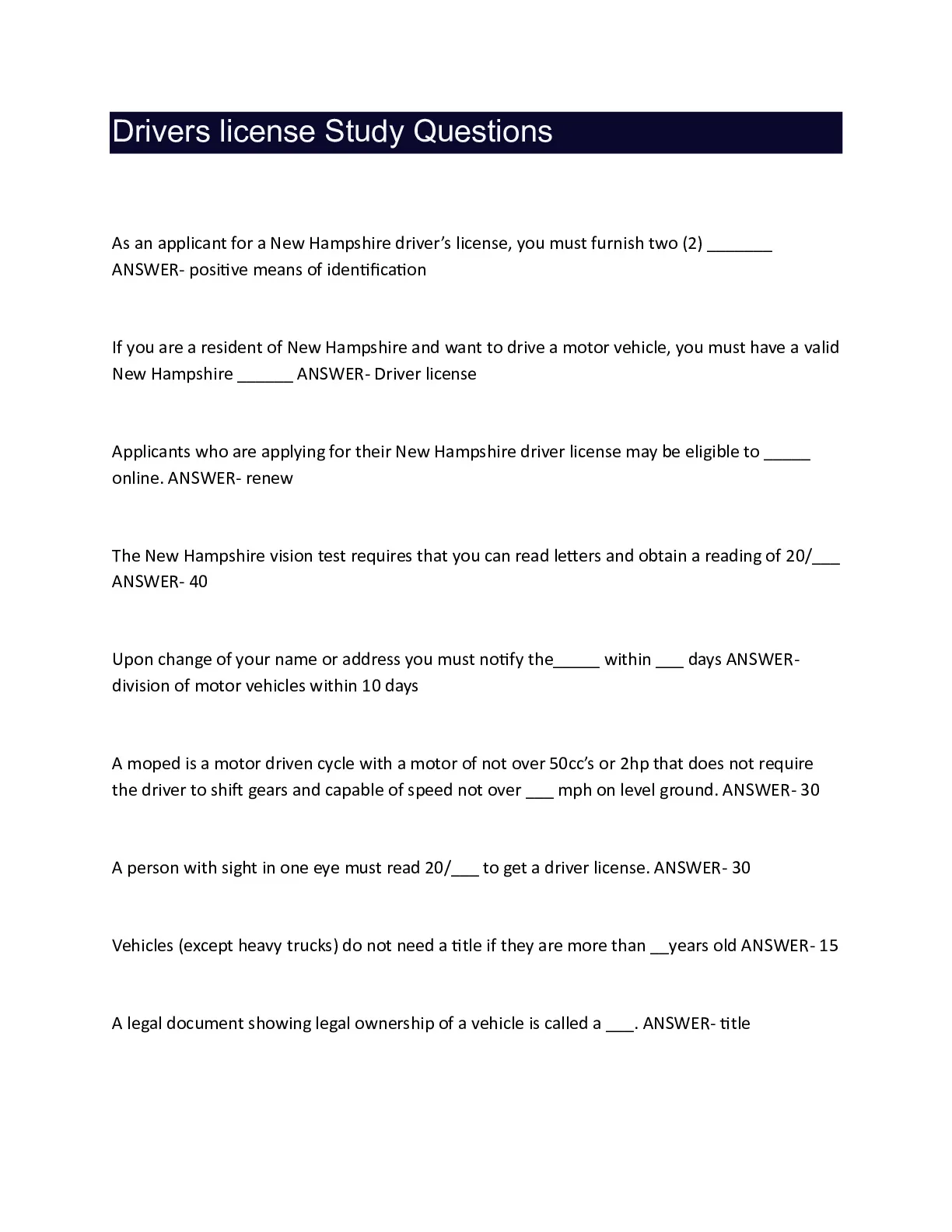 Drivers license Study Questions

As an applicant for a New Hampshire driver's license, you must furnish two (2) _______ ANSWER- positive means of identification

If you are a resident of New Hampshire and want to drive a motor vehicle, you must have a valid New Hampshire ______ ANSWER- Driver license

Applicants who are applying for their New Hampshire driver license may be eligible to _____ online. ANSWER- renew

The New Hampshire vision test requires that you can read letters and obtain a reading of 20/___ ANSWER- 40

Upon change of your name or address you must notify the_____ within ___ days ANSWER- division of motor vehicles within 10 days

A moped is a motor driven cycle with a motor of not over 50cc's or 2hp that does not require the driver to shift gears and capable of speed not over ___ mph on level ground. ANSWER- 30

A person with sight in one eye must read 20/___ to get a driver license. ANSWER- 30

Vehicles (except heavy trucks) do not need a title if they are more than __years old ANSWER- 15

A legal document showing legal ownership of a vehicle is called a ___. ANSWER- title